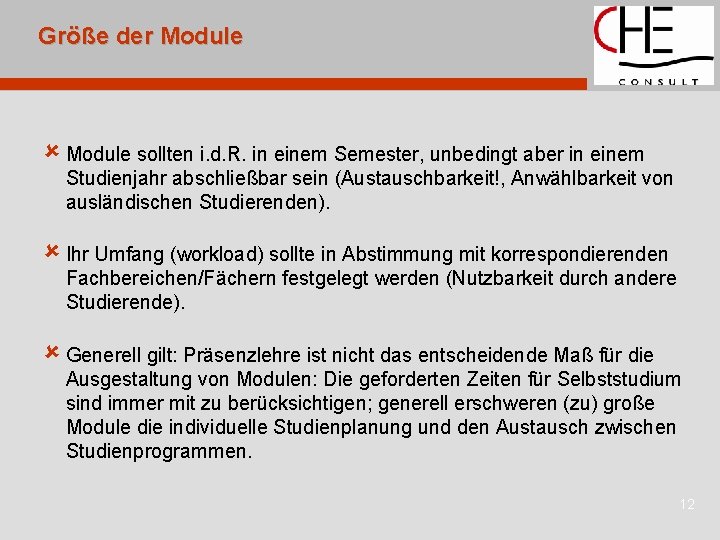 Größe der Module

CHE
CONSULT

Module sollten i.d.R. in einem Semester, unbedingt aber in einem Studienjahr abschließbar sein (Austauschbarkeit!, Anwählbarkeit von ausländischen Studierenden).

Ihr Umfang (workload) sollte in Abstimmung mit korrespondierenden Fachbereichen/Fächern festgelegt werden (Nutzbarkeit durch andere Studierende).

Generell gilt: Präsenzlehre ist nicht das entscheidende Maß für die Ausgestaltung von Modulen: Die geforderten Zeiten für Selbststudium sind immer mit zu berücksichtigen; generell erschweren (zu) große Module die individuelle Studienplanung und den Austausch zwischen Studienprogrammen.

12